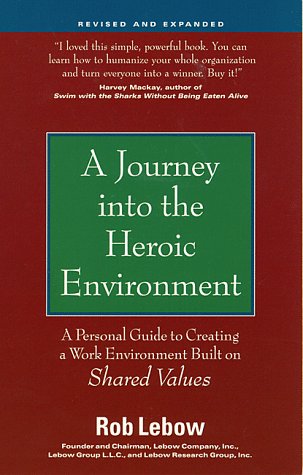 REVISED AND EXPANDED

"I loved this simple, powerful book. You can learn how to humanize your whole organization and turn everyone into a winner. Buy it!"
Harvey Mackay, author of
Swim with the Sharks Without Being Eaten Alive

A Journey into the Heroic Environment

A Personal Guide to Creating a Work Environment Built on Shared Values

Rob Lebow

Founder and Chairman, Lebow Company, Inc., Lebow Group L.L.C., and Lebow Research Group, Inc.